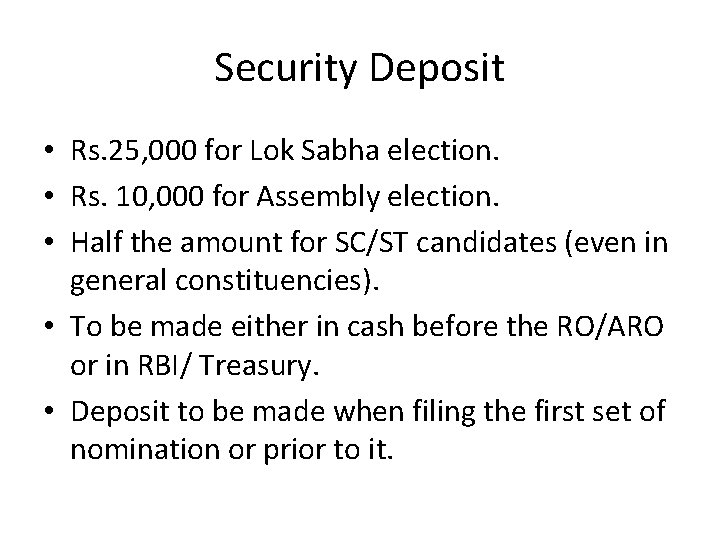 Security Deposit

• Rs.25,000 for Lok Sabha election.
• Rs. 10,000 for Assembly election.
• Half the amount for SC/ST candidates (even in general constituencies).
• To be made either in cash before the RO/ARO or in RBI/ Treasury.
• Deposit to be made when filing the first set of nomination or prior to it.